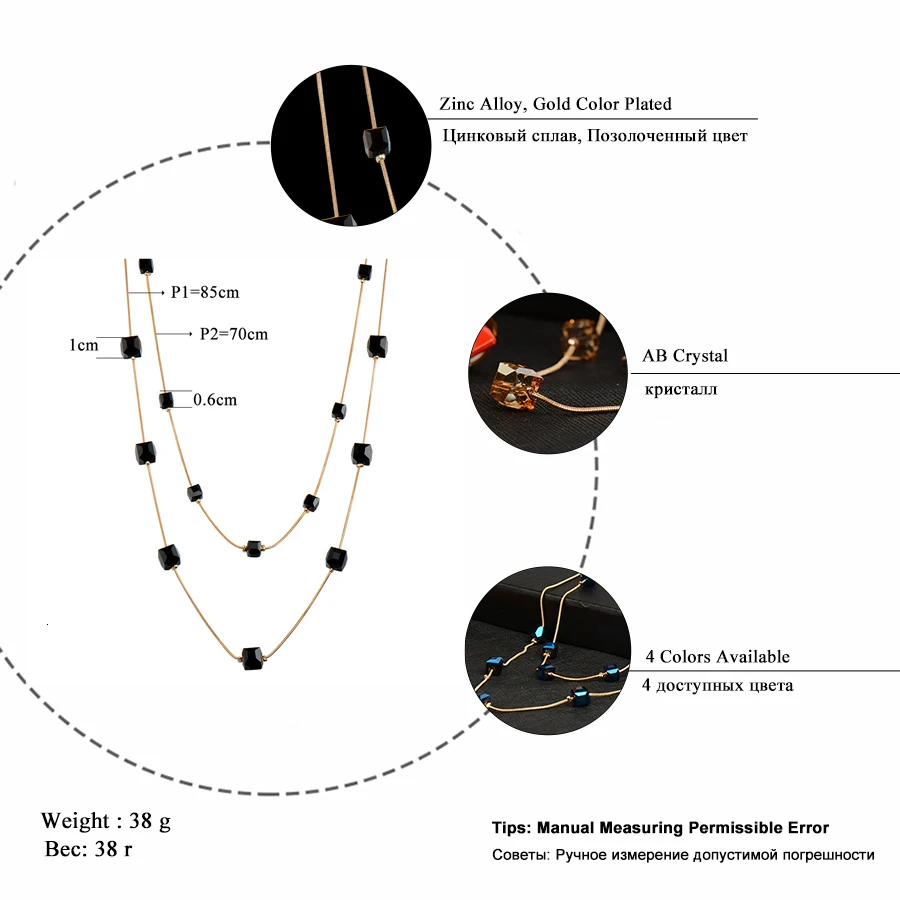 Zinc Alloy, Gold Color Plated

Цинковый сплав, Позолоченный цвет

P1=85cm

P2=70cm

1cm

0.6cm

AB Crystal

кристалл

4 Colors Available

4 доступных цвета

Weight : 38 g

Вес: 38 г

Tips: Manual Measuring Permissible Error

Советы: Ручное измерение допустимой погрешности